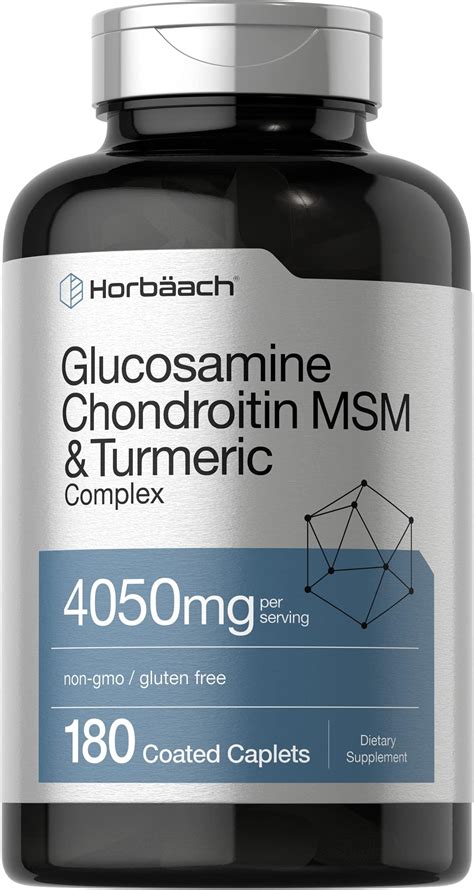 Horbäach®

Glucosamine Chondroitin MSM & Turmeric Complex

4050mg per serving

non-gmo / gluten free

180 Coated Caplets

Dietary Supplement